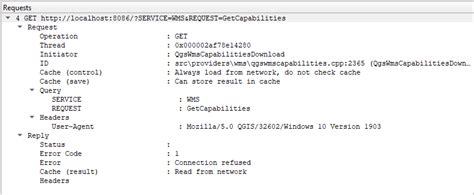 Requests
4 GET http://localhost:8086/?SERVICE=WMS&REQUEST=GetCapabilities
Request
Operation : GET
Thread : 0x000002af78e14280
Initiator : QgsWmsCapabilitiesDownload
ID : src\providers\wms\qgswmscapabilities.cpp:2365 (QgsWmsCapabilitiesDown…
Cache (control) : Always load from network, do not check cache
Cache (save) : Can store result in cache
Query
SERVICE : WMS
REQUEST : GetCapabilities
Headers
User-Agent : Mozilla/5.0 QGIS/32602/Windows 10 Version 1903
Reply
Status :
Error Code : 1
Error : Connection refused
Cache (result) : Read from network
Headers